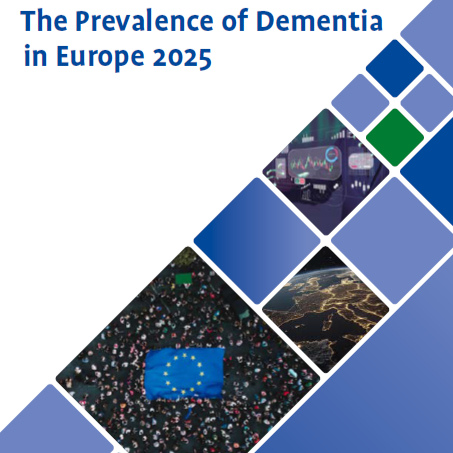 The Prevalence of Dementia
in Europe 2025